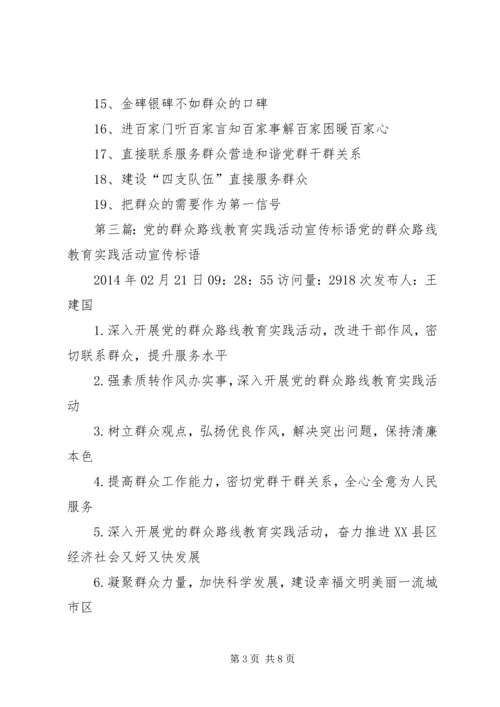 15、金碑银碑不如群众的口碑

16、进百家门听百家言知百家事解百家困暖百家心

17、直接联系服务群众营造和谐党群干群关系

18、建设“四支队伍”直接服务群众

19、把群众的需要作为第一信号

第三篇：党的群众路线教育实践活动宣传标语党的群众路线教育实践活动宣传标语

2014年02月21日09：28：55访问量：2918次发布人：王建国

1.深入开展党的群众路线教育实践活动，改进干部作风，密切联系群众，提升服务水平

2.强素质转作风办实事，深入开展党的群众路线教育实践活动

3.树立群众观点，弘扬优良作风，解决突出问题，保持清廉本色

4.提高群众工作能力，密切党群干群关系，全心全意为人民服务

5.深入开展党的群众路线教育实践活动，奋力推进XX县区经济社会又好又快发展

6.凝聚群众力量，加快科学发展，建设幸福文明美丽一流城市区

第3页 共8页